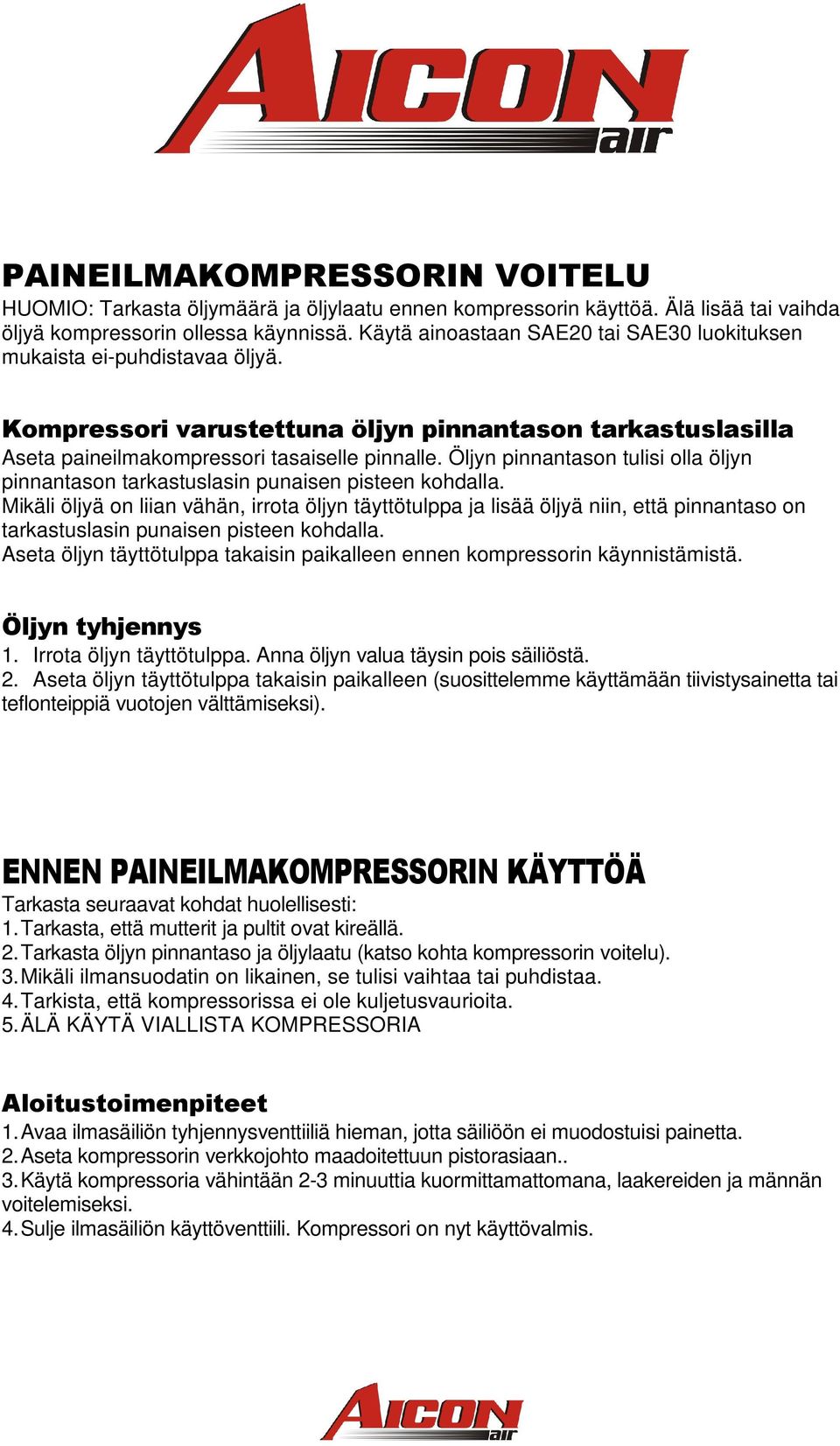 AICON air

PAINEILMAKOMPRESSORIN VOITELU
HUOMIO: Tarkasta öljymäärä ja öljylaatu ennen kompressorin käyttöä. Älä lisää tai vaihda öljyä kompressorin ollessa käynnissä. Käytä ainoastaan SAE20 tai SAE30 luokituksen mukaista ei-puhdistavaa öljyä.

Kompressori varustettuna öljyn pinnantason tarkastuslasilla
Aseta paineilmakompressori tasaiselle pinnalle. Öljyn pinnantason tulisi olla öljyn pinnantason tarkastuslasin punaisen pisteen kohdalla.
Mikäli öljyä on liian vähän, irrota öljyn täyttötulppa ja lisää öljyä niin, että pinnantaso on tarkastuslasin punaisen pisteen kohdalla.
Aseta öljyn täyttötulppa takaisin paikalleen ennen kompressorin käynnistämistä.

Öljyn tyhjennys
1. Irrota öljyn täyttötulppa. Anna öljyn valua täysin pois säiliöstä.
2. Aseta öljyn täyttötulppa takaisin paikalleen (suosittelemme käyttämään tiivistysainetta tai teflonteippiä vuotojen välttämiseksi).

ENNEN PAINEILMAKOMPRESSORIN KÄYTTÖÄ
Tarkasta seuraavat kohdat huolellisesti:
1. Tarkasta, että mutterit ja pultit ovat kireällä.
2. Tarkasta öljyn pinnantaso ja öljylaatu (katso kohta kompressorin voitelu).
3. Mikäli ilmansuodatin on likainen, se tulisi vaihtaa tai puhdistaa.
4. Tarkista, että kompressorissa ei ole kuljetusvaurioita.
5. ÄLÄ KÄYTÄ VIALLISTA KOMPRESSORIA

Aloitustoimenpiteet
1. Avaa ilmasäiliön tyhjennysventtiiliä hieman, jotta säiliöön ei muodostuisi painetta.
2. Aseta kompressorin verkkojohto maadoitettuun pistorasiaan..
3. Käytä kompressoria vähintään 2-3 minuuttia kuormittamattomana, laakereiden ja männän voitelemiseksi.
4. Sulje ilmasäiliön käyttöventtiili. Kompressori on nyt käyttövalmis.

AICON air